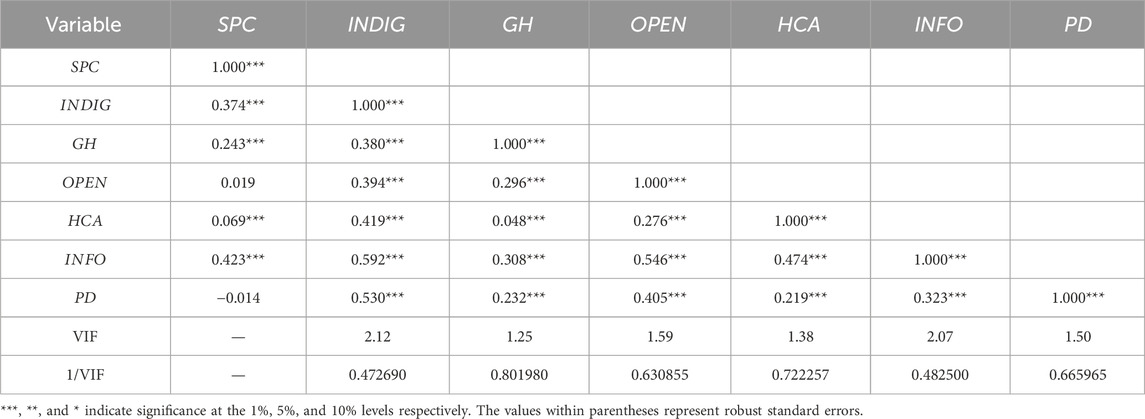 | Variable | SPC | INDIG | GH | OPEN | HCA | INFO | PD |
|---|---|---|---|---|---|---|---|
| SPC | 1.000*** | | | | | | |
| INDIG | 0.374*** | 1.000*** | | | | | |
| GH | 0.243*** | 0.380*** | 1.000*** | | | | |
| OPEN | 0.019 | 0.394*** | 0.296*** | 1.000*** | | | |
| HCA | 0.069*** | 0.419*** | 0.048*** | 0.276*** | 1.000*** | | |
| INFO | 0.423*** | 0.592*** | 0.308*** | 0.546*** | 0.474*** | 1.000*** | |
| PD | −0.014 | 0.530*** | 0.232*** | 0.405*** | 0.219*** | 0.323*** | 1.000*** |
| VIF | — | 2.12 | 1.25 | 1.59 | 1.38 | 2.07 | 1.50 |
| 1/VIF | — | 0.472690 | 0.801980 | 0.630855 | 0.722257 | 0.482500 | 0.665965 |

***, **, and * indicate significance at the 1%, 5%, and 10% levels respectively. The values within parentheses represent robust standard errors.